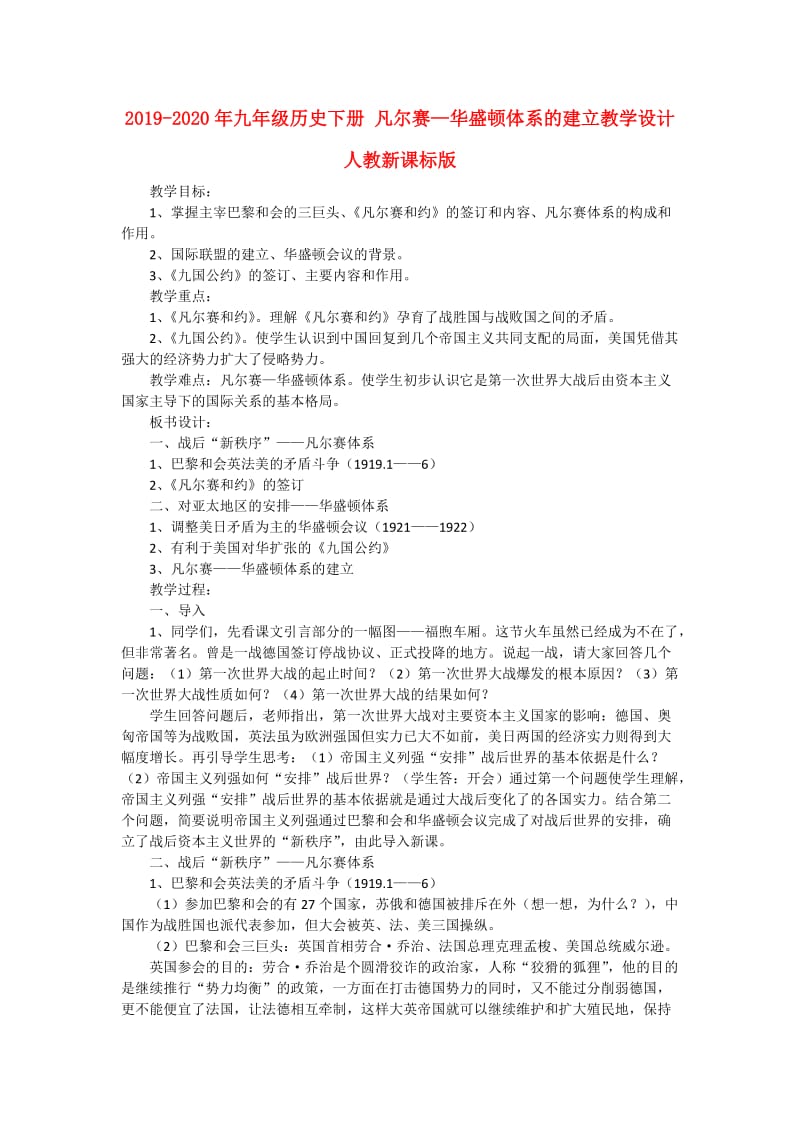 2019-2020年九年级历史下册 凡尔赛—华盛顿体系的建立教学设计 人教新课标版

教学目标：

1、掌握主宰巴黎和会的三巨头、《凡尔赛和约》的签订和内容、凡尔赛体系的构成和作用。

2、国际联盟的建立、华盛顿会议的背景。

3、《九国公约》的签订、主要内容和作用。

教学重点：

1、《凡尔赛和约》。理解《凡尔赛和约》孕育了战胜国与战败国之间的矛盾。

2、《九国公约》。使学生认识到中国回复到几个帝国主义共同支配的局面，美国凭借其强大的经济势力扩大了侵略势力。

教学难点：凡尔赛—华盛顿体系。使学生初步认识它是第一次世界大战后由资本主义国家主导下的国际关系的基本格局。

板书设计：

一、战后“新秩序”——凡尔赛体系

1、巴黎和会英法美的矛盾斗争（1919.1——6）

2、《凡尔赛和约》的签订

二、对亚太地区的安排——华盛顿体系

1、调整美日矛盾为主的华盛顿会议（1921——1922）

2、有利于美国对华扩张的《九国公约》

3、凡尔赛——华盛顿体系的建立

教学过程：

一、导入

1、同学们，先看课文引言部分的一幅图——福煦车厢。这节火车虽然已经成为不在了，但非常著名。曾是一战德国签订停战协议、正式投降的地方。说起一战，请大家回答几个问题：（1）第一次世界大战的起止时间？（2）第一次世界大战爆发的根本原因？（3）第一次世界大战性质如何？（4）第一次世界大战的结果如何？

学生回答问题后，老师指出，第一次世界大战对主要资本主义国家的影响：德国、奥匈帝国等为战败国，英法虽为欧洲强国但实力已大不如前，美日两国的经济实力则得到大幅度增长。再引导学生思考：（1）帝国主义列强“安排”战后世界的基本依据是什么？（2）帝国主义列强如何“安排”战后世界？（学生答：开会）通过第一个问题使学生理解，帝国主义列强“安排”战后世界的基本依据就是通过大战后变化了的各国实力。结合第二个问题，简要说明帝国主义列强通过巴黎和会和华盛顿会议完成了对战后世界的安排，确立了战后资本主义世界的“新秩序”，由此导入新课。

二、战后“新秩序”——凡尔赛体系

1、巴黎和会英法美的矛盾斗争（1919.1——6）

（1）参加巴黎和会的有27个国家，苏俄和德国被排斥在外（想一想，为什么？），中国作为战胜国也派代表参加，但大会被英、法、美三国操纵。

（2）巴黎和会三巨头：英国首相劳合·乔治、法国总理克理孟梭、美国总统威尔逊。

英国参会的目的：劳合·乔治是个圆滑狡诈的政治家，人称“狡猾的狐狸”，他的目的是继续推行“势力均衡”的政策，一方面在打击德国势力的同时，又不能过分削弱德国，更不能便宜了法国，让法德相互牵制，这样大英帝国就可以继续维护和扩大殖民地，保持